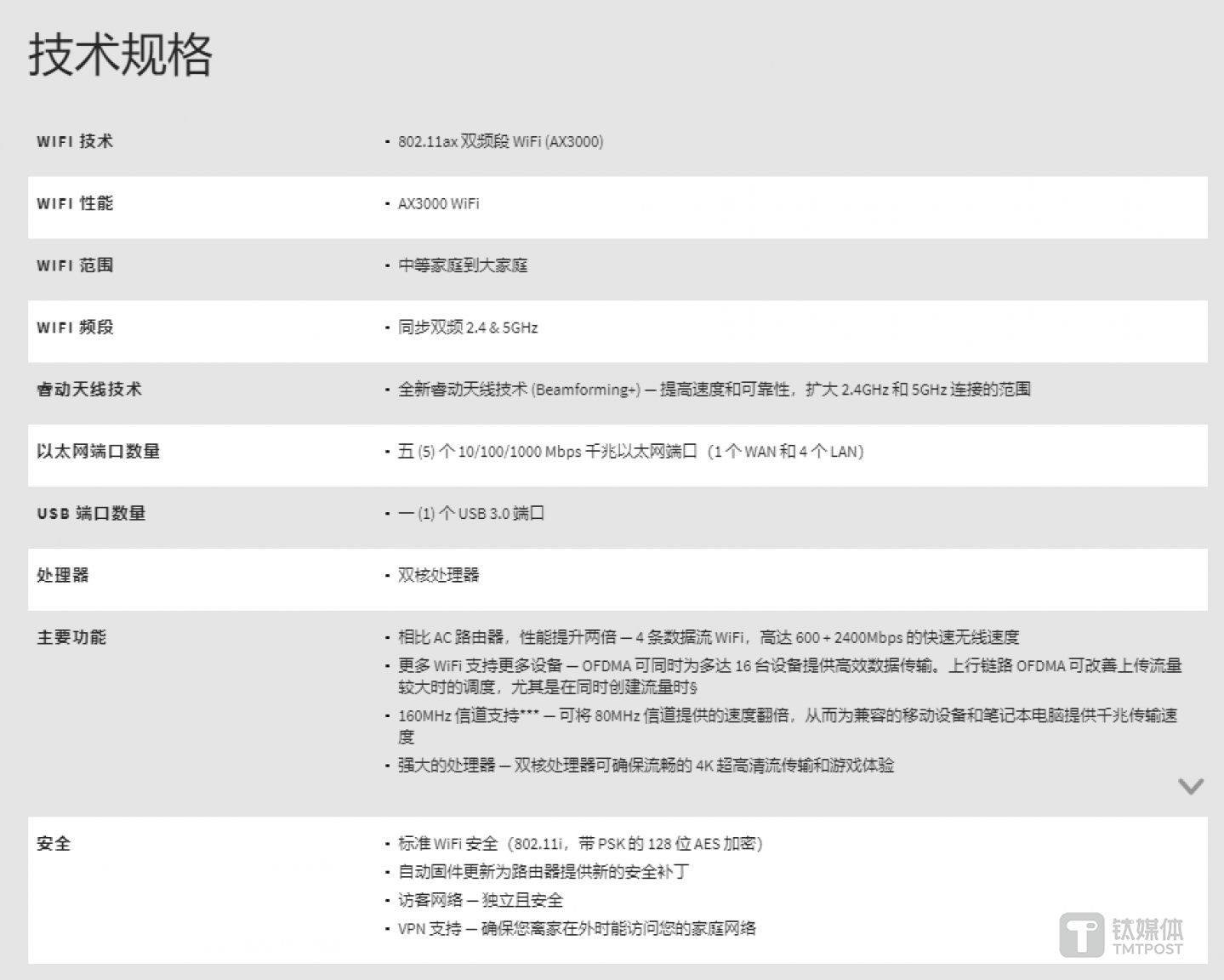 技术规格

| | |
|---|---|
| WIFI 技术 | • 802.11ax 双频段 WiFi (AX3000) |
| WIFI 性能 | • AX3000 WiFi |
| WIFI 范围 | • 中等家庭到大家庭 |
| WIFI 频段 | • 同步双频 2.4 & 5GHz |
| 睿动天线技术 | • 全新睿动天线技术 (Beamforming+) — 提高速度和可靠性，扩大 2.4GHz 和 5GHz 连接的范围 |
| 以太网端口数量 | • 五 (5) 个 10/100/1000 Mbps 千兆以太网端口（1 个 WAN 和 4 个 LAN） |
| USB 端口数量 | • 一 (1) 个 USB 3.0 端口 |
| 处理器 | • 双核处理器 |
| 主要功能 | • 相比 AC 路由器，性能提升两倍 — 4 条数据流 WiFi，高达 600 + 2400Mbps 的快速无线速度 • 更多 WiFi 支持更多设备 — OFDMA 可同时为多达 16 台设备提供高效数据传输。上行链路 OFDMA 可改善上传流量较大时的调度，尤其是在同时创建流量时§ • 160MHz 信道支持*** — 可将 80MHz 信道提供的速度翻倍，从而为兼容的移动设备和笔记本电脑提供千兆传输速度 • 强大的处理器 — 双核处理器可确保流畅的 4K 超高清流传输和游戏体验 |
| 安全 | • 标准 WiFi 安全（802.11i，带 PSK 的 128 位 AES 加密） • 自动固件更新为路由器提供新的安全补丁 • 访客网络 — 独立且安全 • VPN 支持 — 确保您离家在外时能访问您的家庭网络 |

钛媒体
TMTPOST